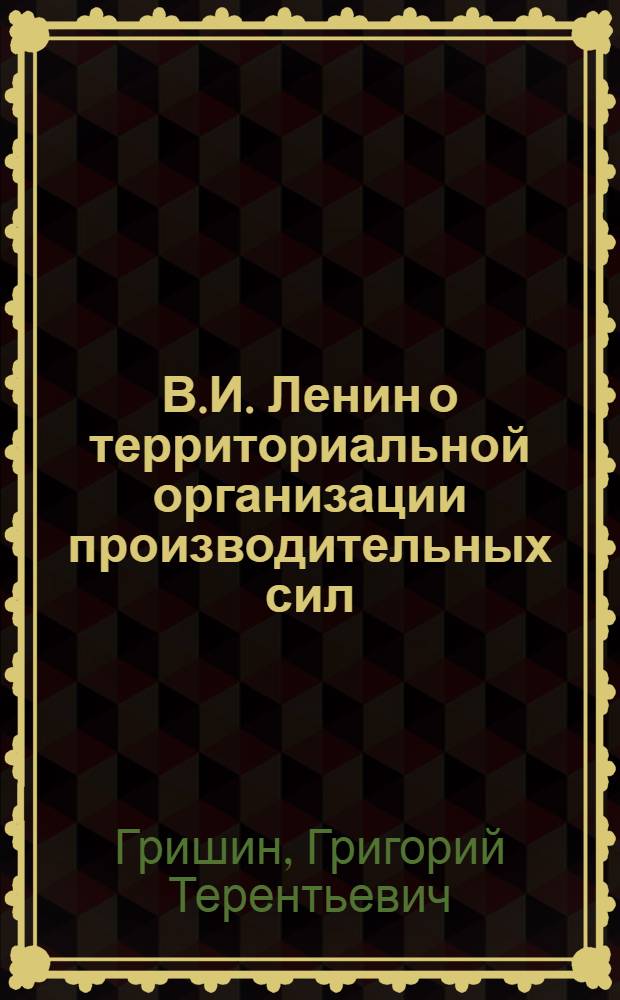 В.И. Ленин о территориальной организации производительных сил

Гришин, Григорий Терентьевич